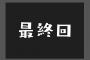 最終回